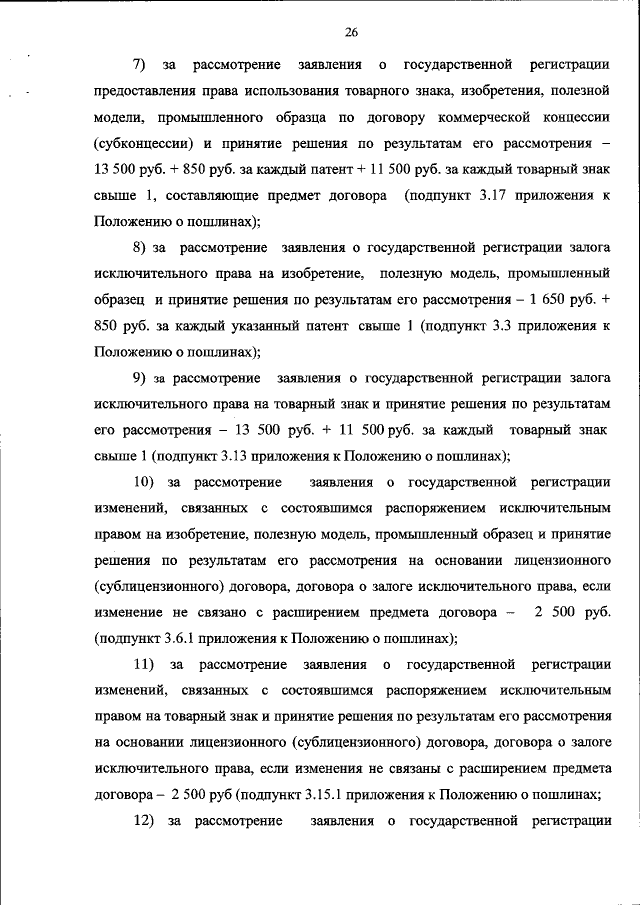 26

7) за рассмотрение заявления о государственной регистрации предоставления права использования товарного знака, изобретения, полезной модели, промышленного образца по договору коммерческой концессии (субконцессии) и принятие решения по результатам его рассмотрения – 13 500 руб. + 850 руб. за каждый патент + 11 500 руб. за каждый товарный знак свыше 1, составляющие предмет договора (подпункт 3.17 приложения к Положению о пошлинах);

8) за рассмотрение заявления о государственной регистрации залога исключительного права на изобретение, полезную модель, промышленный образец и принятие решения по результатам его рассмотрения – 1 650 руб. + 850 руб. за каждый указанный патент свыше 1 (подпункт 3.3 приложения к Положению о пошлинах);

9) за рассмотрение заявления о государственной регистрации залога исключительного права на товарный знак и принятие решения по результатам его рассмотрения – 13 500 руб. + 11 500 руб. за каждый товарный знак свыше 1 (подпункт 3.13 приложения к Положению о пошлинах);

10) за рассмотрение заявления о государственной регистрации изменений, связанных с состоявшимся распоряжением исключительным правом на изобретение, полезную модель, промышленный образец и принятие решения по результатам его рассмотрения на основании лицензионного (сублицензионного) договора, договора о залоге исключительного права, если изменение не связано с расширением предмета договора – 2 500 руб. (подпункт 3.6.1 приложения к Положению о пошлинах);

11) за рассмотрение заявления о государственной регистрации изменений, связанных с состоявшимся распоряжением исключительным правом на товарный знак и принятие решения по результатам его рассмотрения на основании лицензионного (сублицензионного) договора, договора о залоге исключительного права, если изменения не связаны с расширением предмета договора – 2 500 руб (подпункт 3.15.1 приложения к Положению о пошлинах;

12) за рассмотрение заявления о государственной регистрации